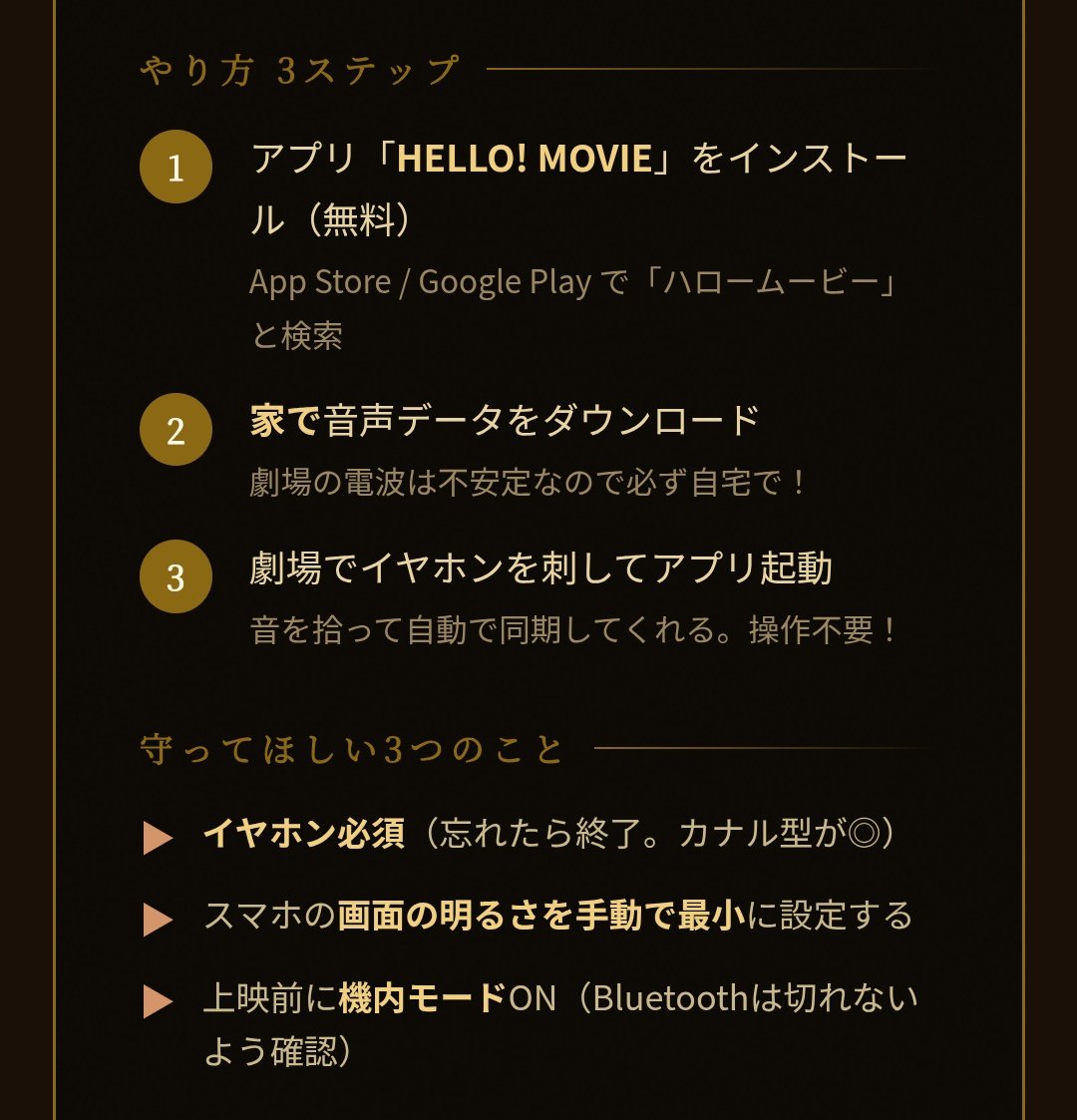 やり方 3ステップ

1 アプリ「HELLO! MOVIE」をインストール（無料）
App Store / Google Play で「ハロームービー」と検索

2 家で音声データをダウンロード
劇場の電波は不安定なので必ず自宅で！

3 劇場でイヤホンを刺してアプリ起動
音を拾って自動で同期してくれる。操作不要！

守ってほしい3つのこと

▶ イヤホン必須（忘れたら終了。カナル型が◎）

▶ スマホの画面の明るさを手動で最小に設定する

▶ 上映前に機内モードON（Bluetoothは切れないよう確認）